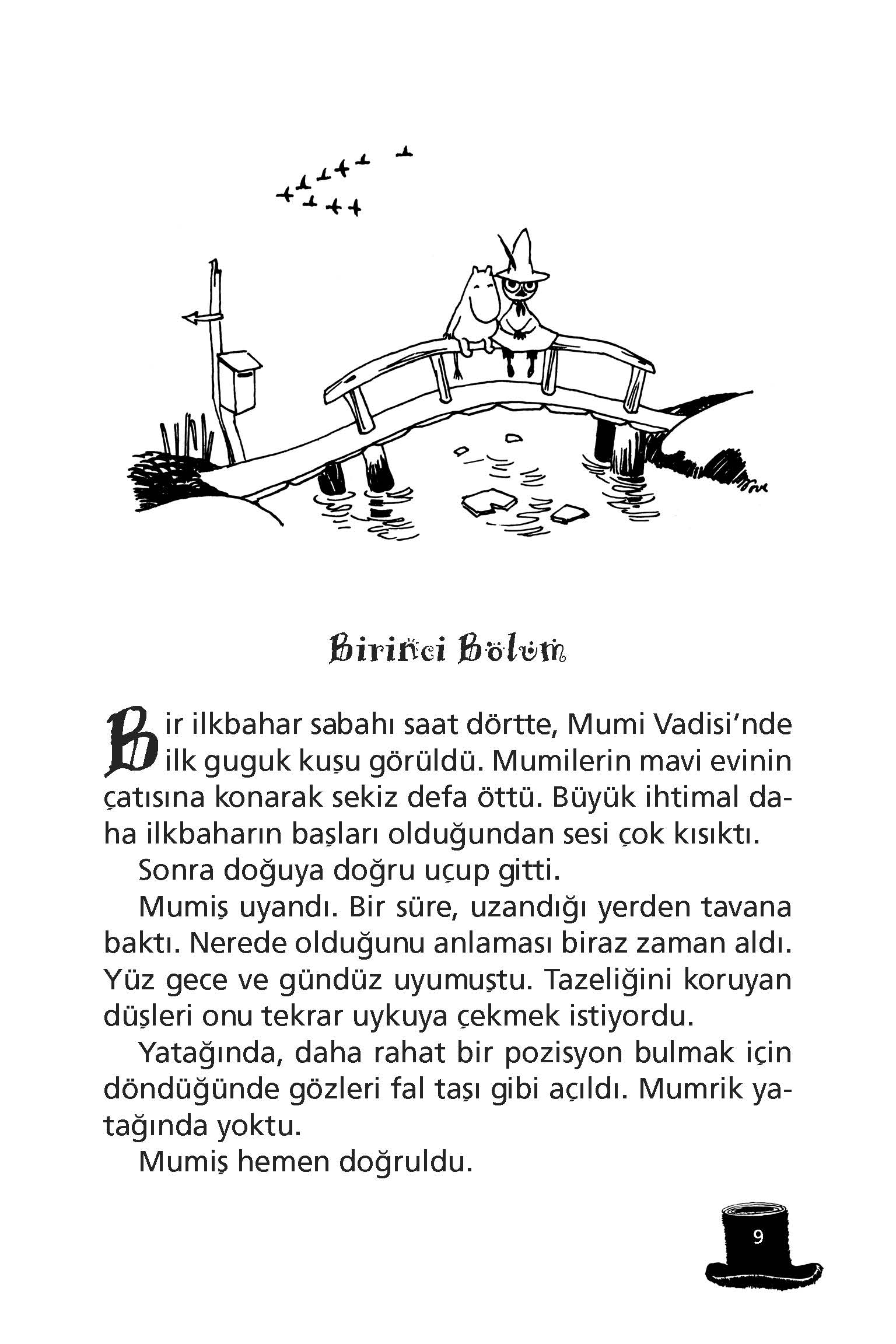 Birinci Bölüm

Bir ilkbahar sabahı saat dörtte, Mumi Vadisi'nde ilk guguk kuşu görüldü. Mumilerin mavi evinin çatısına konarak sekiz defa öttü. Büyük ihtimal daha ilkbaharın başları olduğundan sesi çok kısıktı.

Sonra doğuya doğru uçup gitti.

Mumiş uyandı. Bir süre, uzandığı yerden tavana baktı. Nerede olduğunu anlaması biraz zaman aldı. Yüz gece ve gündüz uyumuştu. Tazeliğini koruyan düşleri onu tekrar uykuya çekmek istiyordu.

Yatağında, daha rahat bir pozisyon bulmak için döndüğünde gözleri fal taşı gibi açıldı. Mumrik yatağında yoktu.

Mumiş hemen doğruldu.

9